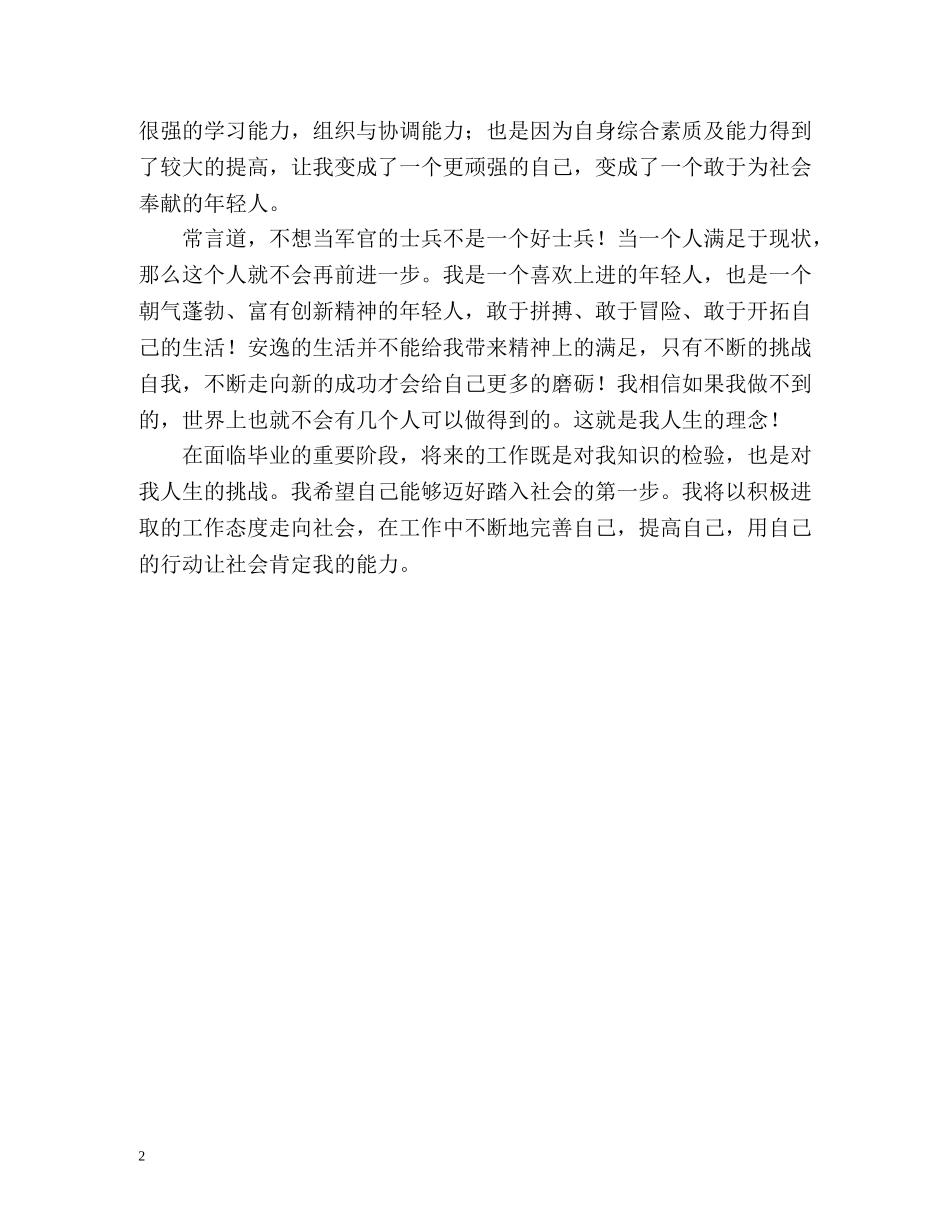 很强的学习能力，组织与协调能力；也是因为自身综合素质及能力得到了较大的提高，让我变成了一个更顽强的自己，变成了一个敢于为社会奉献的年轻人。

常言道，不想当军官的士兵不是一个好士兵！当一个人满足于现状，那么这个人就不会再前进一步。我是一个喜欢上进的年轻人，也是一个朝气蓬勃、富有创新精神的年轻人，敢于拼搏、敢于冒险、敢于开拓自己的生活！安逸的生活并不能给我带来精神上的满足，只有不断的挑战自我，不断走向新的成功才会给自己更多的磨砺！我相信如果我做不到的，世界上也就不会有几个人可以做得到的。这就是我人生的理念！

在面临毕业的重要阶段，将来的工作既是对我知识的检验，也是对我人生的挑战。我希望自己能够迈好踏入社会的第一步。我将以积极进取的工作态度走向社会，在工作中不断地完善自己，提高自己，用自己的行动让社会肯定我的能力。

2